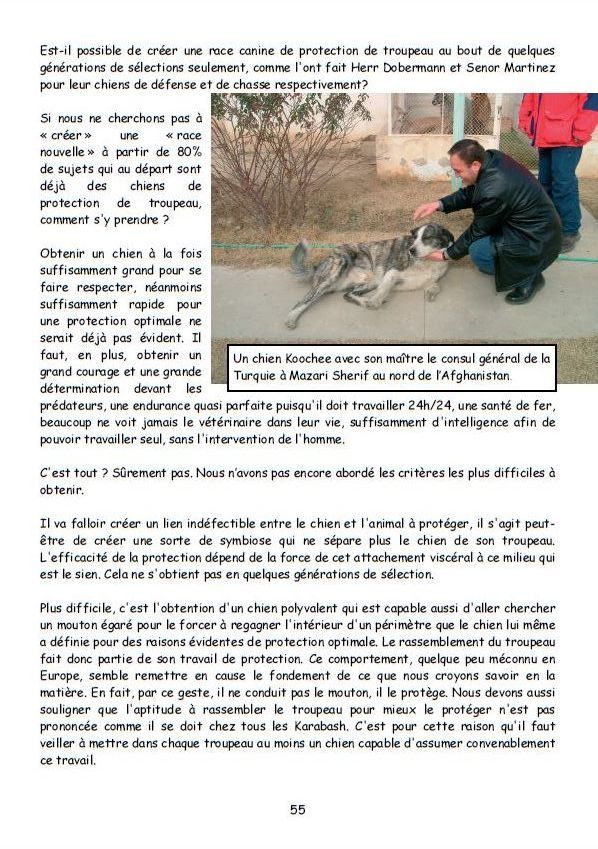 Est-il possible de créer une race canine de protection de troupeau au bout de quelques générations de sélections seulement, comme l'ont fait Herr Dobermann et Senor Martinez pour leur chiens de défense et de chasse respectivement?

Si nous ne cherchons pas à « créer » une « race nouvelle » à partir de 80% de sujets qui au départ sont déjà des chiens de protection de troupeau, comment s'y prendre ?

Obtenir un chien à la fois suffisamment grand pour se faire respecter, néanmoins suffisamment rapide pour une protection optimale ne serait déjà pas évident. Il faut, en plus, obtenir un grand courage et une grande détermination devant les prédateurs, une endurance quasi parfaite puisqu'il doit travailler 24h/24, une santé de fer, beaucoup ne voit jamais le vétérinaire dans leur vie, suffisamment d'intelligence afin de pouvoir travailler seul, sans l'intervention de l'homme.

Un chien Koochee avec son maître le consul général de la Turquie à Mazari Sherif au nord de l'Afghanistan.

C'est tout ? Sûrement pas. Nous n'avons pas encore abordé les critères les plus difficiles à obtenir.

Il va falloir créer un lien indéfectible entre le chien et l'animal à protéger, il s'agit peut-être de créer une sorte de symbiose qui ne sépare plus le chien de son troupeau. L'efficacité de la protection dépend de la force de cet attachement viscéral à ce milieu qui est le sien. Cela ne s'obtient pas en quelques générations de sélection.

Plus difficile, c'est l'obtention d'un chien polyvalent qui est capable aussi d'aller chercher un mouton égaré pour le forcer à regagner l'intérieur d'un périmètre que le chien lui même a définie pour des raisons évidentes de protection optimale. Le rassemblement du troupeau fait donc partie de son travail de protection. Ce comportement, quelque peu méconnu en Europe, semble remettre en cause le fondement de ce que nous croyons savoir en la matière. En fait, par ce geste, il ne conduit pas le mouton, il le protège. Nous devons aussi souligner que l'aptitude à rassembler le troupeau pour mieux le protéger n'est pas prononcée comme il se doit chez tous les Karabash. C'est pour cette raison qu'il faut veiller à mettre dans chaque troupeau au moins un chien capable d'assumer convenablement ce travail.

55